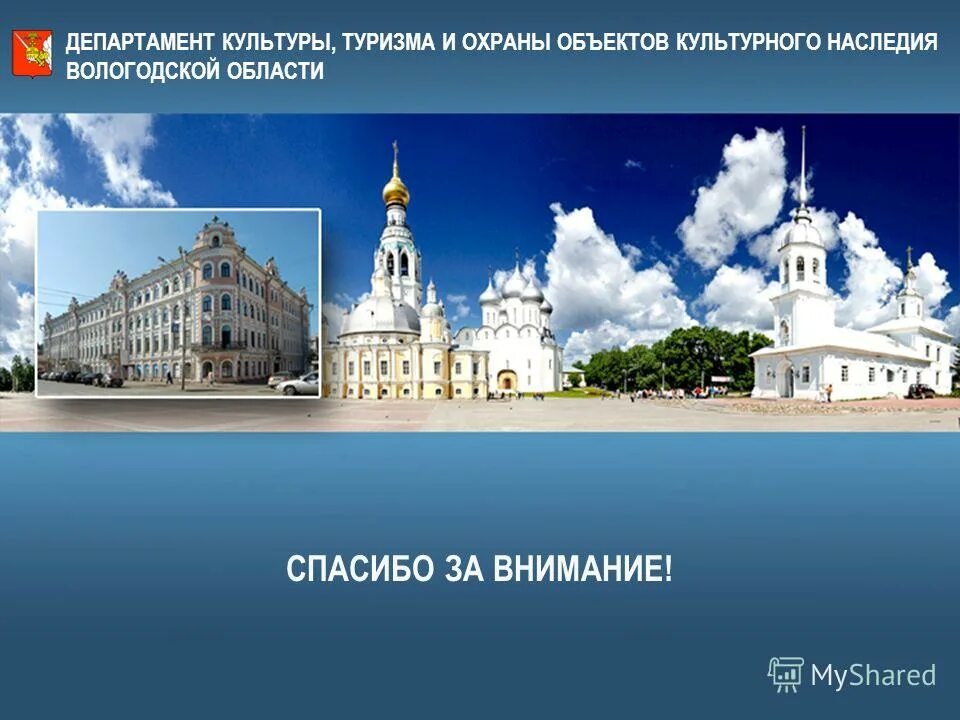 ДЕПАРТАМЕНТ КУЛЬТУРЫ, ТУРИЗМА И ОХРАНЫ ОБЪЕКТОВ КУЛЬТУРНОГО НАСЛЕДИЯ ВОЛОГОДСКОЙ ОБЛАСТИ

СПАСИБО ЗА ВНИМАНИЕ!

MyShared